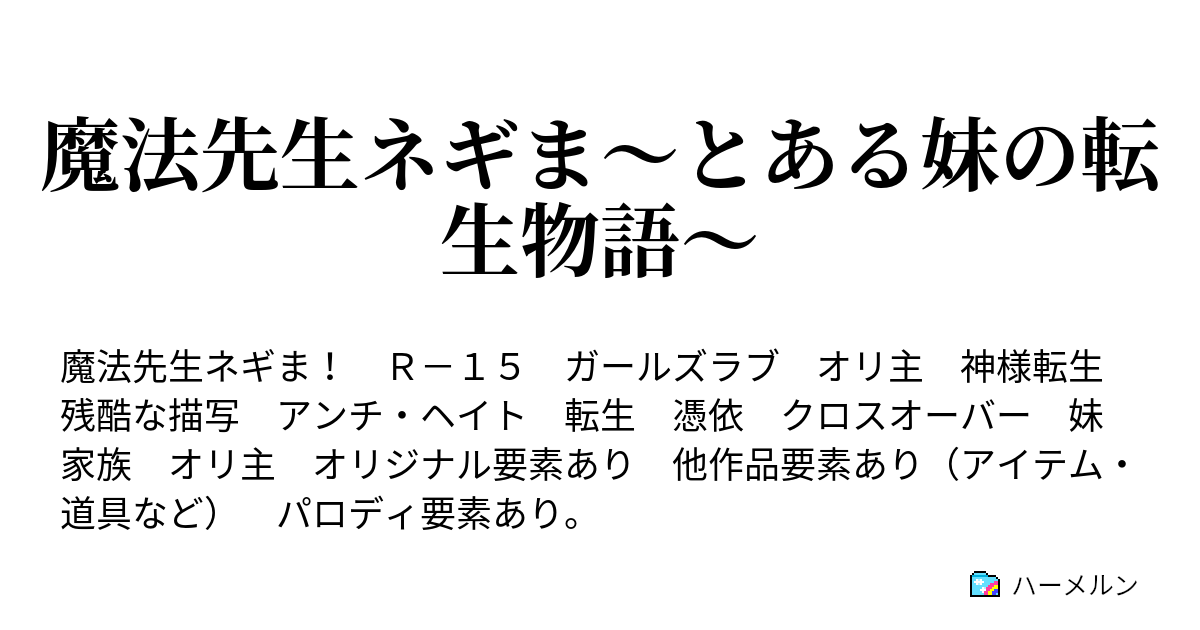 魔法先生ネギま～とある妹の転生物語～

魔法先生ネギま！　Ｒ－１５　ガールズラブ　オリ主　神様転生　残酷な描写　アンチ・ヘイト　転生　憑依　クロスオーバー　妹　家族　オリ主　オリジナル要素あり　他作品要素あり（アイテム・道具など）　パロディ要素あり。

ハーメルン